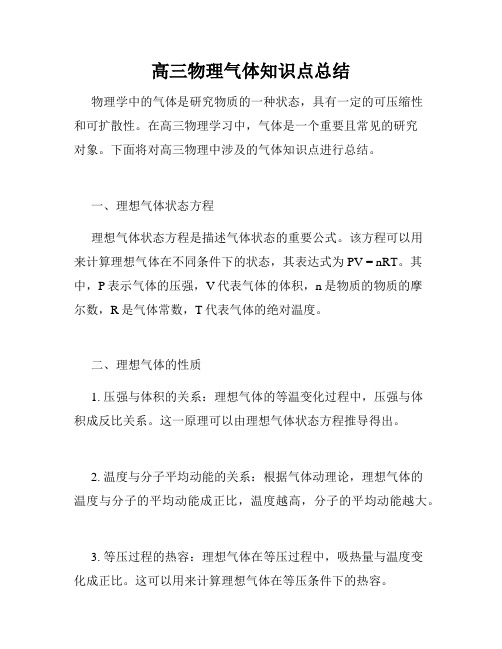 高三物理气体知识点总结

物理学中的气体是研究物质的一种状态，具有一定的可压缩性和可扩散性。在高三物理学习中，气体是一个重要且常见的研究对象。下面将对高三物理中涉及的气体知识点进行总结。

一、理想气体状态方程

理想气体状态方程是描述气体状态的重要公式。该方程可以用来计算理想气体在不同条件下的状态，其表达式为 $PV = nRT$。其中，P 表示气体的压强，V 代表气体的体积，n 是物质的物质的摩尔数，R 是气体常数，T 代表气体的绝对温度。

二、理想气体的性质

1. 压强与体积的关系：理想气体的等温变化过程中，压强与体积成反比关系。这一原理可以由理想气体状态方程推导得出。

2. 温度与分子平均动能的关系：根据气体动理论，理想气体的温度与分子的平均动能成正比，温度越高，分子的平均动能越大。

3. 等压过程的热容：理想气体在等压过程中，吸热量与温度变化成正比。这可以用来计算理想气体在等压条件下的热容。